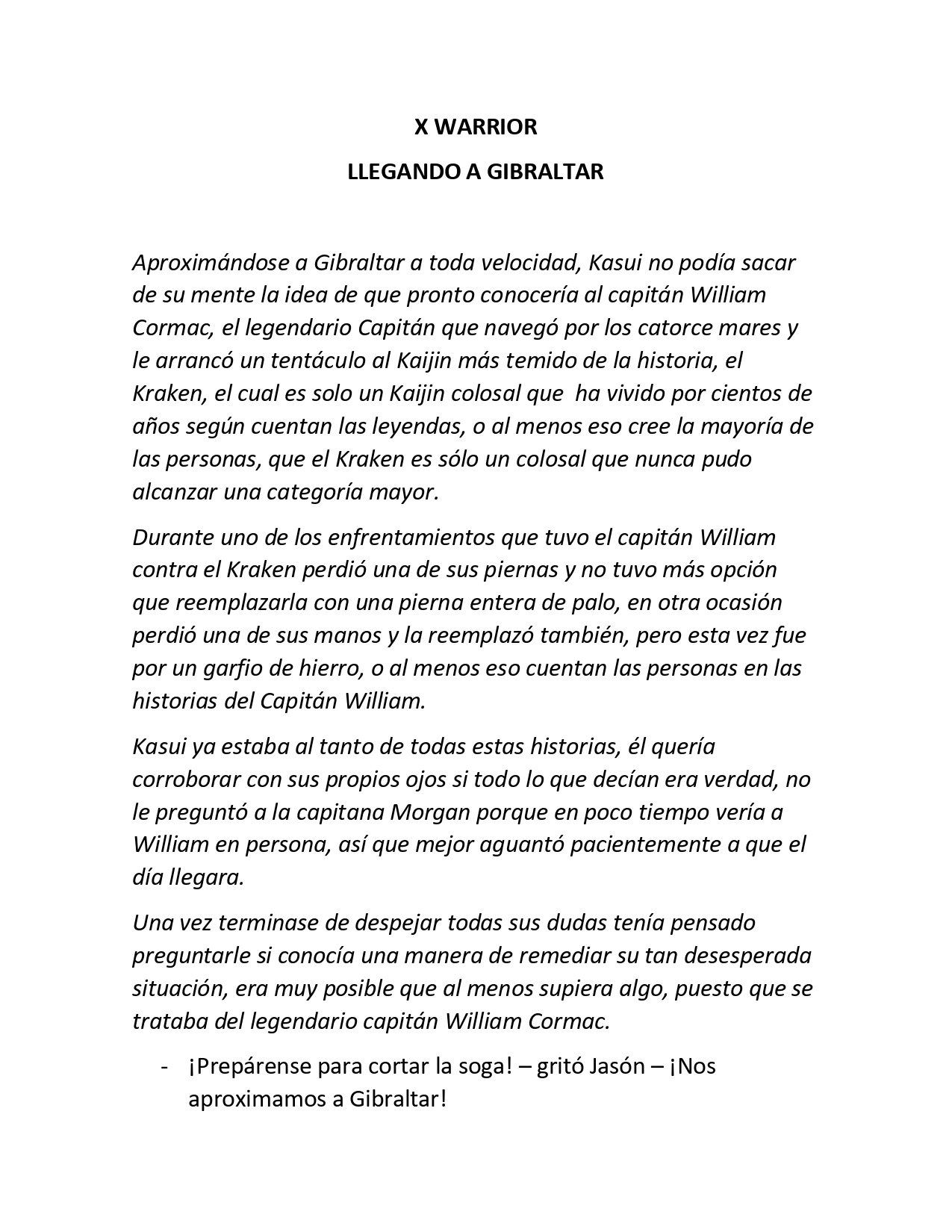 X WARRIOR

LLEGANDO A GIBRALTAR

Aproximándose a Gibraltar a toda velocidad, Kasui no podía sacar de su mente la idea de que pronto conocería al capitán William Cormac, el legendario Capitán que navegó por los catorce mares y le arrancó un tentáculo al Kaijin más temido de la historia, el Kraken, el cual es solo un Kaijin colosal que ha vivido por cientos de años según cuentan las leyendas, o al menos eso cree la mayoría de las personas, que el Kraken es sólo un colosal que nunca pudo alcanzar una categoría mayor.

Durante uno de los enfrentamientos que tuvo el capitán William contra el Kraken perdió una de sus piernas y no tuvo más opción que reemplazarla con una pierna entera de palo, en otra ocasión perdió una de sus manos y la reemplazó también, pero esta vez fue por un garfio de hierro, o al menos eso cuentan las personas en las historias del Capitán William.

Kasui ya estaba al tanto de todas estas historias, él quería corroborar con sus propios ojos si todo lo que decían era verdad, no le preguntó a la capitana Morgan porque en poco tiempo vería a William en persona, así que mejor aguantó pacientemente a que el día llegara.

Una vez terminase de despejar todas sus dudas tenía pensado preguntarle si conocía una manera de remediar su tan desesperada situación, era muy posible que al menos supiera algo, puesto que se trataba del legendario capitán William Cormac.

- ¡Prepárense para cortar la soga! – gritó Jasón – ¡Nos aproximamos a Gibraltar!